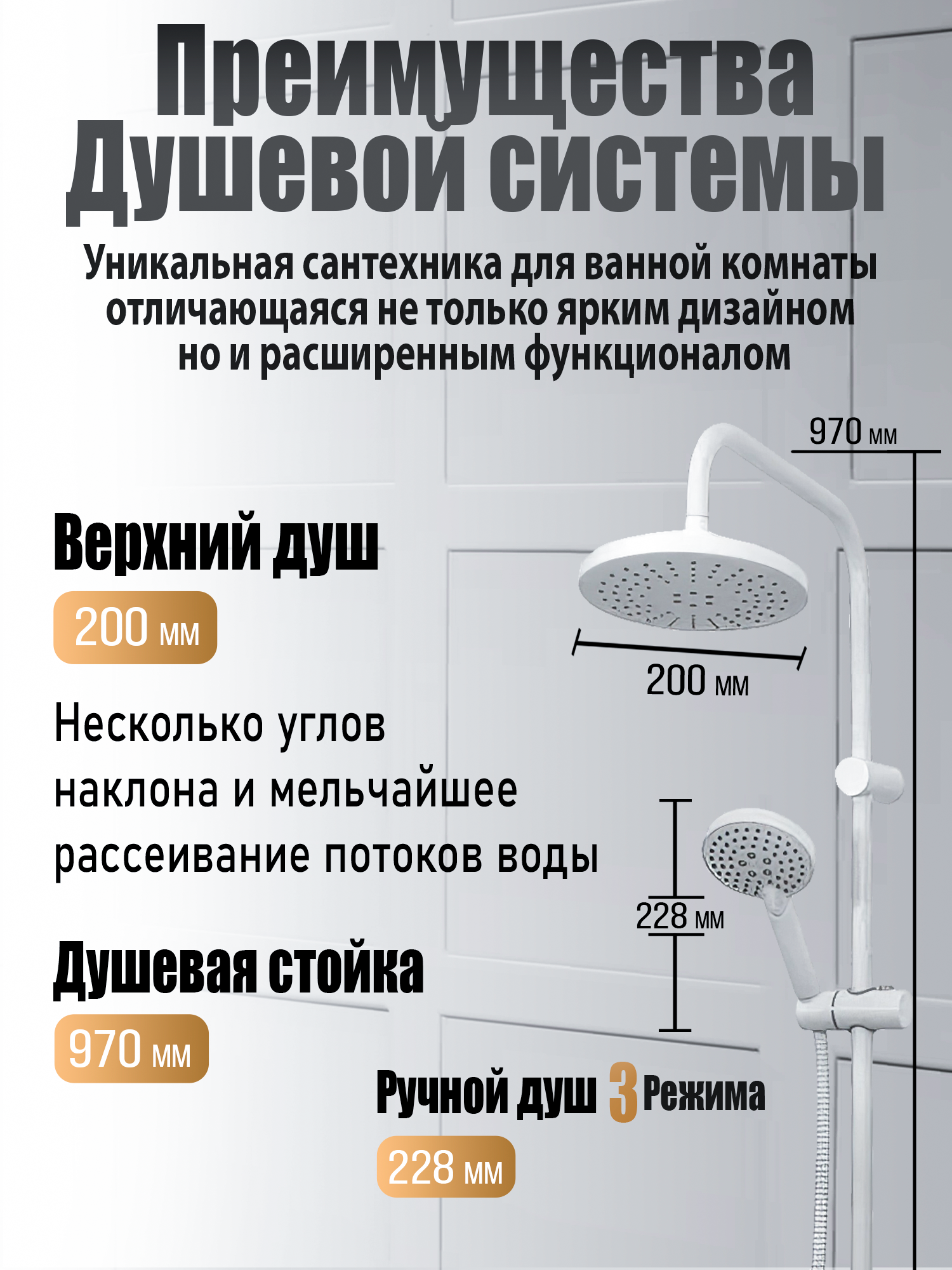 Преимущества Душевой системы

Уникальная сантехника для ванной комнаты отличающаяся не только ярким дизайном но и расширенным функционалом

970 мм

Верхний душ

200 мм

200 мм

Несколько углов наклона и мельчайшее рассеивание потоков воды

228 мм

Душевая стойка

970 мм

Ручной душ 3 Режима

228 мм